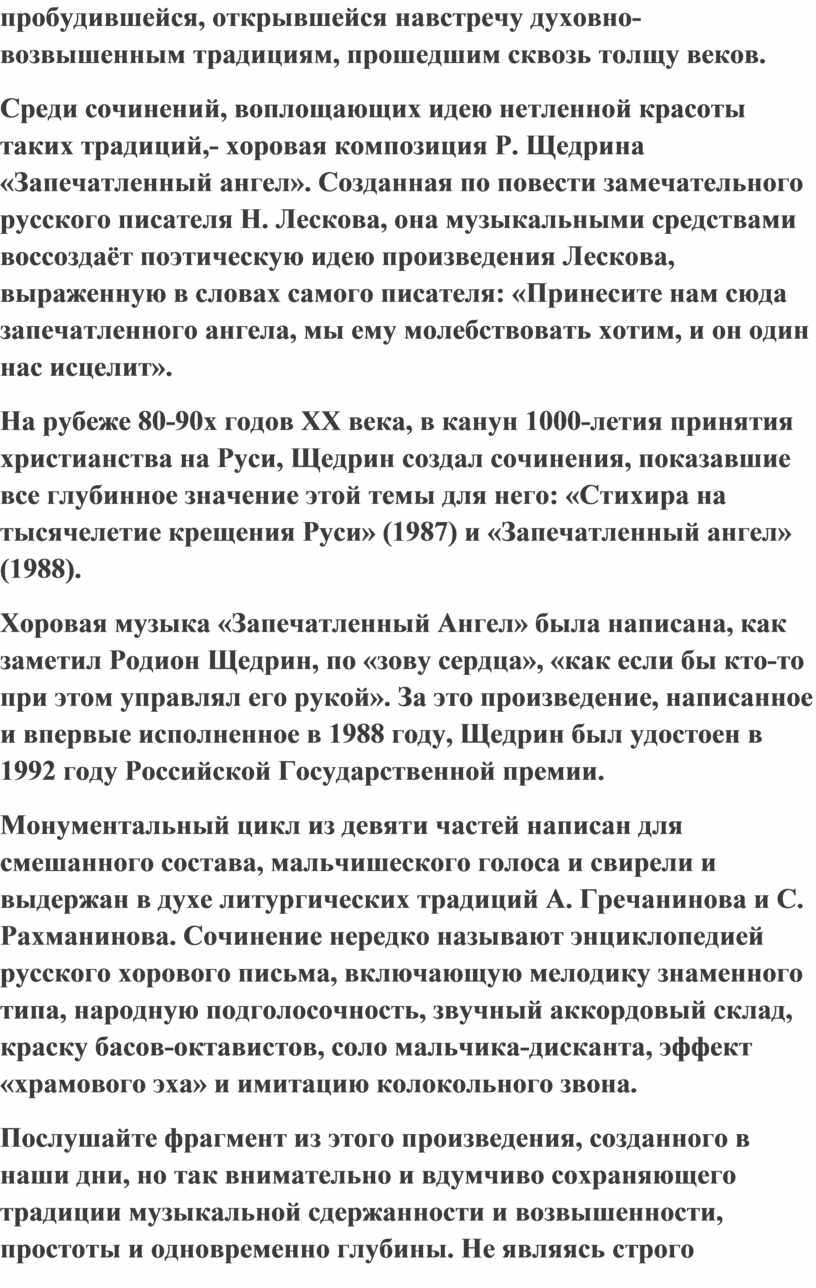 пробудившейся, открывшейся навстречу духовно-возвышенным традициям, прошедшим сквозь толщу веков.

Среди сочинений, воплощающих идею нетленной красоты таких традиций,- хоровая композиция Р. Щедрина «Запечатленный ангел». Созданная по повести замечательного русского писателя Н. Лескова, она музыкальными средствами воссоздаёт поэтическую идею произведения Лескова, выраженную в словах самого писателя: «Принесите нам сюда запечатленного ангела, мы ему молебствовать хотим, и он один нас исцелит».

На рубеже 80-90х годов XX века, в канун 1000-летия принятия христианства на Руси, Щедрин создал сочинения, показавшие все глубинное значение этой темы для него: «Стихира на тысячелетие крещения Руси» (1987) и «Запечатленный ангел» (1988).

Хоровая музыка «Запечатленный Ангел» была написана, как заметил Родион Щедрин, по «зову сердца», «как если бы кто-то при этом управлял его рукой». За это произведение, написанное и впервые исполненное в 1988 году, Щедрин был удостоен в 1992 году Российской Государственной премии.

Монументальный цикл из девяти частей написан для смешанного состава, мальчишеского голоса и свирели и выдержан в духе литургических традиций А. Гречанинова и С. Рахманинова. Сочинение нередко называют энциклопедией русского хорового письма, включающую мелодику знаменного типа, народную подголосочность, звучный аккордовый склад, краску басов-октавистов, соло мальчика-дисканта, эффект «храмового эха» и имитацию колокольного звона.

Послушайте фрагмент из этого произведения, созданного в наши дни, но так внимательно и вдумчиво сохраняющего традиции музыкальной сдержанности и возвышенности, простоты и одновременно глубины. Не являясь строго